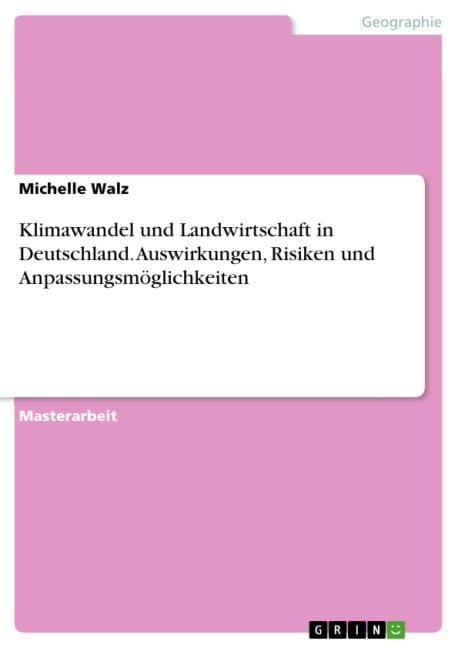 Geographie

Michelle Walz

Klimawandel und Landwirtschaft in Deutschland. Auswirkungen, Risiken und Anpassungsmöglichkeiten

Masterarbeit

GRIN